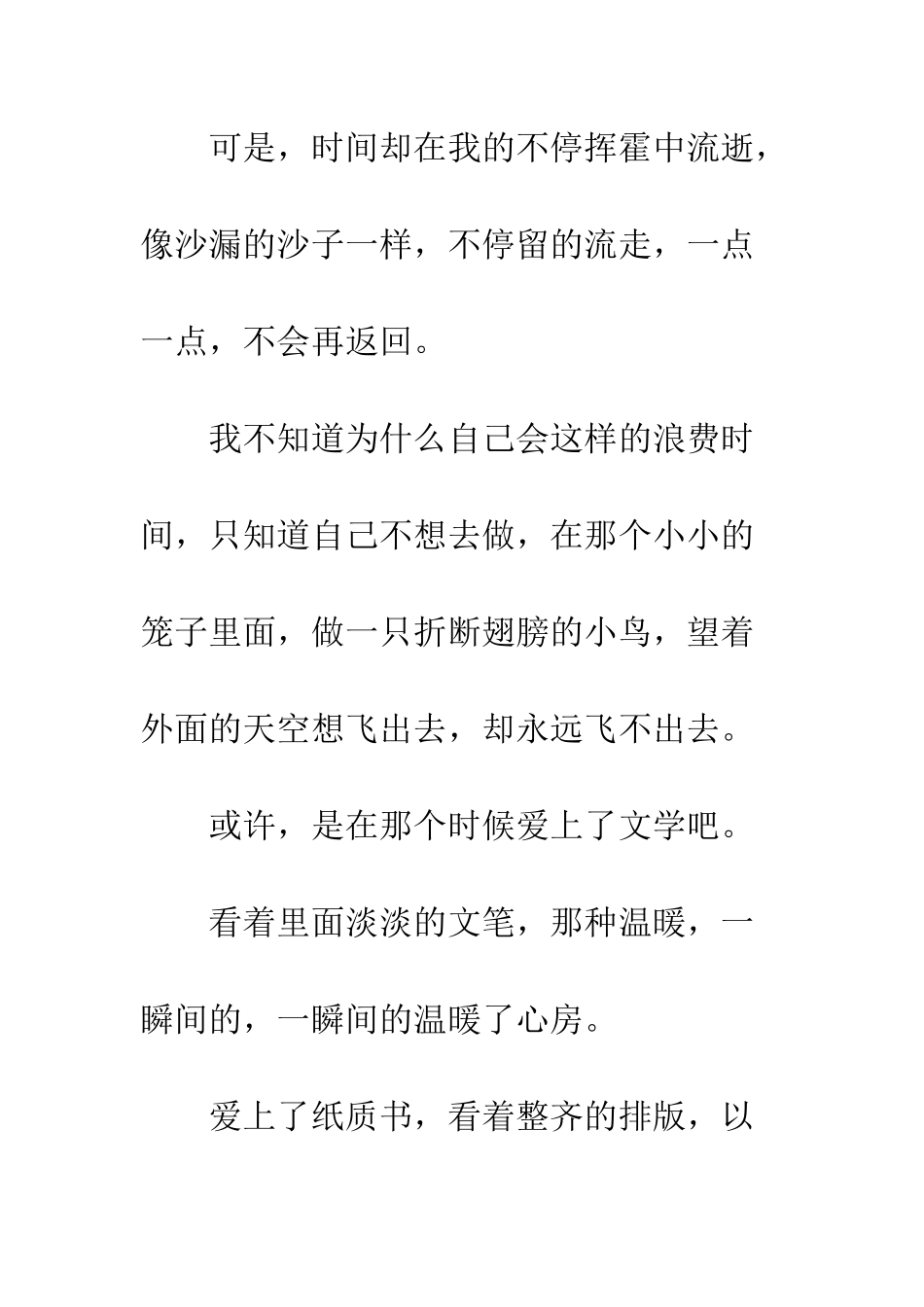 可是，时间却在我的不停挥霍中流逝，像沙漏的沙子一样，不停留的流走，一点一点，不会再返回。

我不知道为什么自己会这样的浪费时间，只知道自己不想去做，在那个小小的笼子里面，做一只折断翅膀的小鸟，望着外面的天空想飞出去，却永远飞不出去。

或许，是在那个时候爱上了文学吧。

看着里面淡淡的文笔，那种温暖，一瞬间的，一瞬间的温暖了心房。

爱上了纸质书，看着整齐的排版，以